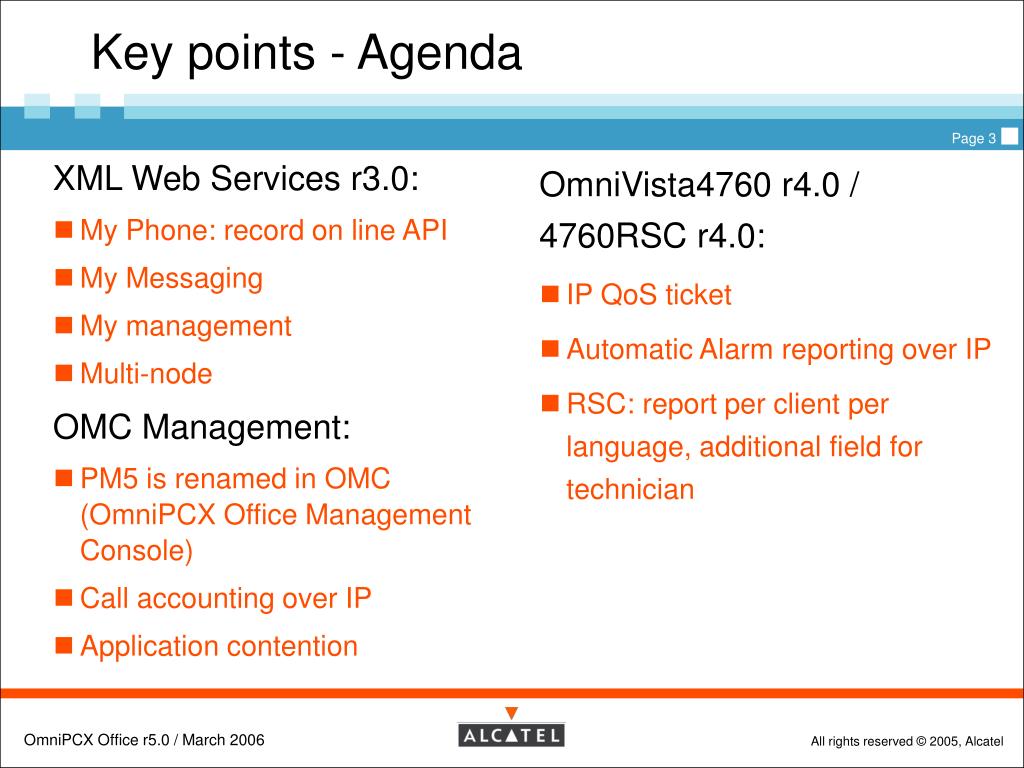 Key points - Agenda

Page 3

XML Web Services r3.0:

My Phone: record on line API

My Messaging

My management

Multi-node

OMC Management:

PM5 is renamed in OMC (OmniPCX Office Management Console)

Call accounting over IP

Application contention

OmniVista4760 r4.0 / 4760RSC r4.0:

IP QoS ticket

Automatic Alarm reporting over IP

RSC: report per client per language, additional field for technician

OmniPCX Office r5.0 / March 2006

ALCATEL

All rights reserved © 2005, Alcatel